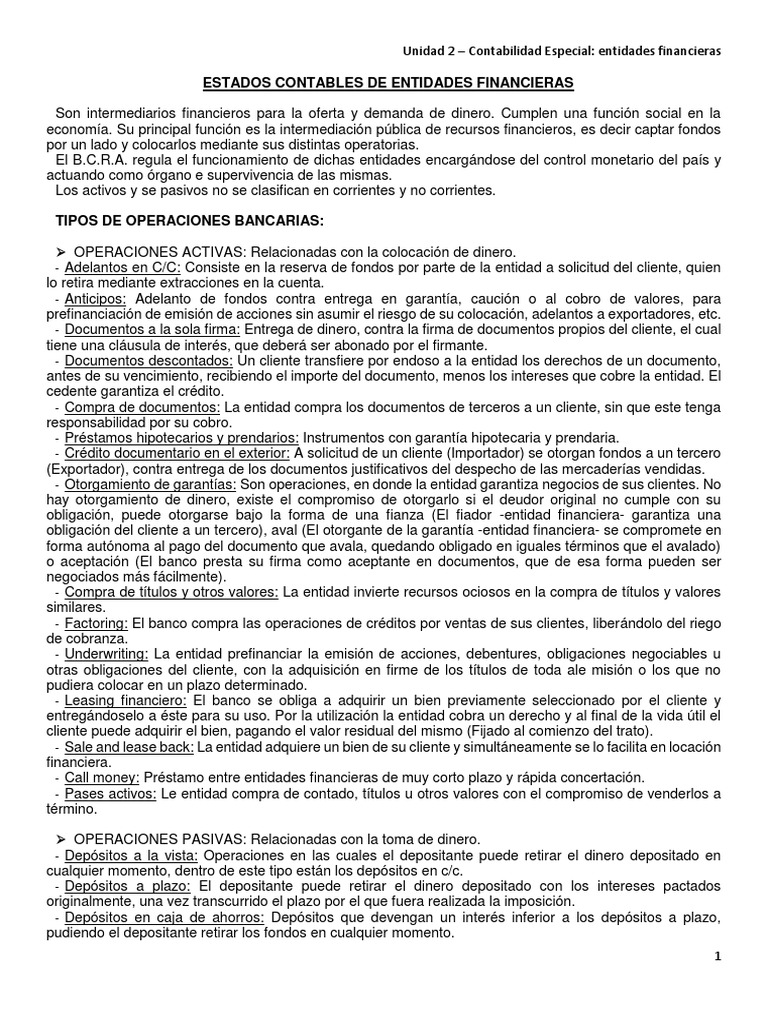 Unidad 2 – Contabilidad Especial: entidades financieras

ESTADOS CONTABLES DE ENTIDADES FINANCIERAS

Son intermediarios financieros para la oferta y demanda de dinero. Cumplen una función social en la economía. Su principal función es la intermediación pública de recursos financieros, es decir captar fondos por un lado y colocarlos mediante sus distintas operatorias.
El B.C.R.A. regula el funcionamiento de dichas entidades encargándose del control monetario del país y actuando como órgano e supervivencia de las mismas.
Los activos y se pasivos no se clasifican en corrientes y no corrientes.

TIPOS DE OPERACIONES BANCARIAS:

➢ OPERACIONES ACTIVAS: Relacionadas con la colocación de dinero.
- Adelantos en C/C: Consiste en la reserva de fondos por parte de la entidad a solicitud del cliente, quien lo retira mediante extracciones en la cuenta.
- Anticipos: Adelanto de fondos contra entrega en garantía, caución o al cobro de valores, para prefinanciación de emisión de acciones sin asumir el riesgo de su colocación, adelantos a exportadores, etc.
- Documentos a la sola firma: Entrega de dinero, contra la firma de documentos propios del cliente, el cual tiene una cláusula de interés, que deberá ser abonado por el firmante.
- Documentos descontados: Un cliente transfiere por endoso a la entidad los derechos de un documento, antes de su vencimiento, recibiendo el importe del documento, menos los intereses que cobre la entidad. El cedente garantiza el crédito.
- Compra de documentos: La entidad compra los documentos de terceros a un cliente, sin que este tenga responsabilidad por su cobro.
- Préstamos hipotecarios y prendarios: Instrumentos con garantía hipotecaria y prendaria.
- Crédito documentario en el exterior: A solicitud de un cliente (Importador) se otorgan fondos a un tercero (Exportador), contra entrega de los documentos justificativos del despecho de las mercaderías vendidas.
- Otorgamiento de garantías: Son operaciones, en donde la entidad garantiza negocios de sus clientes. No hay otorgamiento de dinero, existe el compromiso de otorgarlo si el deudor original no cumple con su obligación, puede otorgarse bajo la forma de una fianza (El fiador -entidad financiera- garantiza una obligación del cliente a un tercero), aval (El otorgante de la garantía -entidad financiera- se compromete en forma autónoma al pago del documento que avala, quedando obligado en iguales términos que el avalado) o aceptación (El banco presta su firma como aceptante en documentos, que de esa forma pueden ser negociados más fácilmente).
- Compra de títulos y otros valores: La entidad invierte recursos ociosos en la compra de títulos y valores similares.
- Factoring: El banco compra las operaciones de créditos por ventas de sus clientes, liberándolo del riego de cobranza.
- Underwriting: La entidad prefinanciar la emisión de acciones, debentures, obligaciones negociables u otras obligaciones del cliente, con la adquisición en firme de los títulos de toda ale misión o los que no pudiera colocar en un plazo determinado.
- Leasing financiero: El banco se obliga a adquirir un bien previamente seleccionado por el cliente y entregándoselo a éste para su uso. Por la utilización la entidad cobra un derecho y al final de la vida útil el cliente puede adquirir el bien, pagando el valor residual del mismo (Fijado al comienzo del trato).
- Sale and lease back: La entidad adquiere un bien de su cliente y simultáneamente se lo facilita en locación financiera.
- Call money: Préstamo entre entidades financieras de muy corto plazo y rápida concertación.
- Pases activos: Le entidad compra de contado, títulos u otros valores con el compromiso de venderlos a término.

➢ OPERACIONES PASIVAS: Relacionadas con la toma de dinero.
- Depósitos a la vista: Operaciones en las cuales el depositante puede retirar el dinero depositado en cualquier momento, dentro de este tipo están los depósitos en c/c.
- Depósitos a plazo: El depositante puede retirar el dinero depositado con los intereses pactados originalmente, una vez transcurrido el plazo por el que fuera realizada la imposición.
- Depósitos en caja de ahorros: Depósitos que devengan un interés inferior a los depósitos a plazo, pudiendo el depositante retirar los fondos en cualquier momento.

1